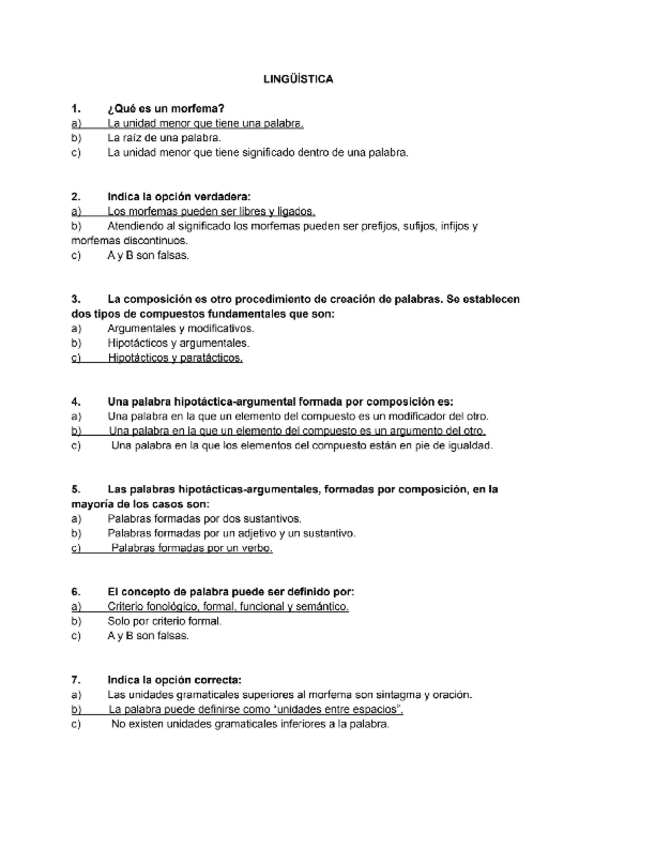 LINGÜÍSTICA

1. ¿Qué es un morfema?
a) La unidad menor que tiene una palabra.
b) La raíz de una palabra.
c) La unidad menor que tiene significado dentro de una palabra.

2. Indica la opción verdadera:
a) Los morfemas pueden ser libres y ligados.
b) Atendiendo al significado los morfemas pueden ser prefijos, sufijos, infijos y morfemas discontinuos.
c) A y B son falsas.

3. La composición es otro procedimiento de creación de palabras. Se establecen dos tipos de compuestos fundamentales que son:
a) Argumentales y modificativos.
b) Hipotácticos y argumentales.
c) Hipotácticos y paratácticos.

4. Una palabra hipotáctica-argumental formada por composición es:
a) Una palabra en la que un elemento del compuesto es un modificador del otro.
b) Una palabra en la que un elemento del compuesto es un argumento del otro.
c) Una palabra en la que los elementos del compuesto están en pie de igualdad.

5. Las palabras hipotácticas-argumentales, formadas por composición, en la mayoría de los casos son:
a) Palabras formadas por dos sustantivos.
b) Palabras formadas por un adjetivo y un sustantivo.
c) Palabras formadas por un verbo.

6. El concepto de palabra puede ser definido por:
a) Criterio fonológico, formal, funcional y semántico.
b) Solo por criterio formal.
c) A y B son falsas.

7. Indica la opción correcta:
a) Las unidades gramaticales superiores al morfema son sintagma y oración.
b) La palabra puede definirse como "unidades entre espacios".
c) No existen unidades gramaticales inferiores a la palabra.